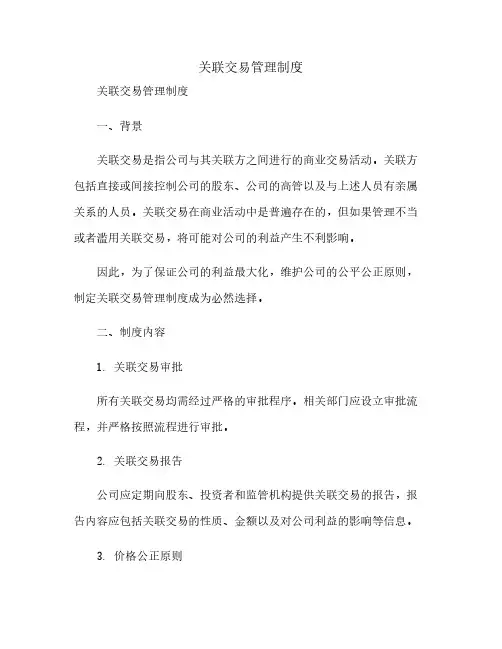 关联交易管理制度

关联交易管理制度

一、背景

关联交易是指公司与其关联方之间进行的商业交易活动。关联方包括直接或间接控制公司的股东、公司的高管以及与上述人员有亲属关系的人员。关联交易在商业活动中是普遍存在的，但如果管理不当或者滥用关联交易，将可能对公司的利益产生不利影响。

因此，为了保证公司的利益最大化，维护公司的公平公正原则，制定关联交易管理制度成为必然选择。

二、制度内容

1. 关联交易审批

所有关联交易均需经过严格的审批程序。相关部门应设立审批流程，并严格按照流程进行审批。

2. 关联交易报告

公司应定期向股东、投资者和监管机构提供关联交易的报告，报告内容应包括关联交易的性质、金额以及对公司利益的影响等信息。

3. 价格公正原则